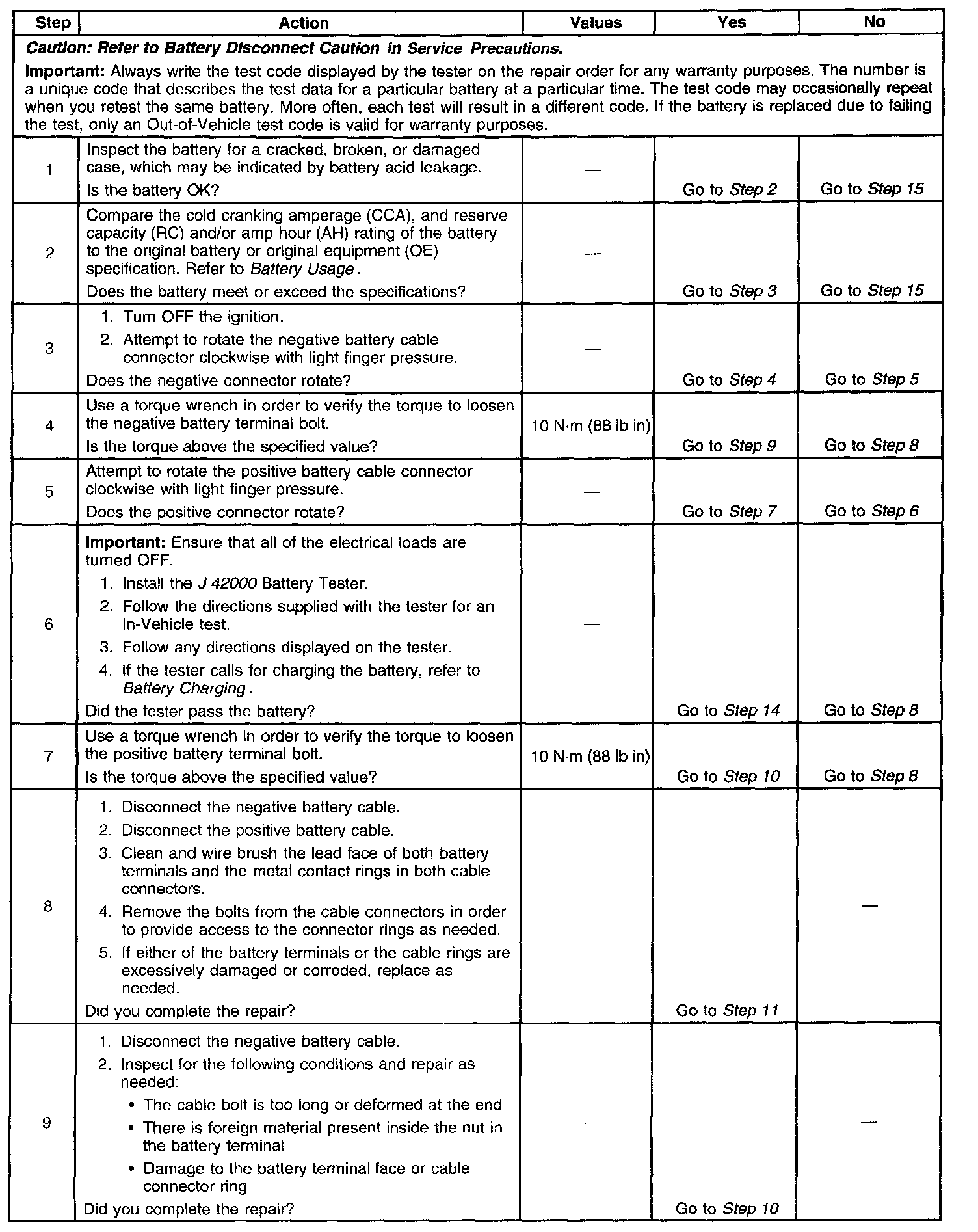 | Step | Action | Values | Yes | No |
|---|---|---|---|---|
| Caution: Refer to Battery Disconnect Caution in Service Precautions. Important: Always write the test code displayed by the tester on the repair order for any warranty purposes. The number is a unique code that describes the test data for a particular battery at a particular time. The test code may occasionally repeat when you retest the same battery. More often, each test will result in a different code. If the battery is replaced due to failing the test, only an Out-of-Vehicle test code is valid for warranty purposes. | | | | |
| 1 | Inspect the battery for a cracked, broken, or damaged case, which may be indicated by battery acid leakage. Is the battery OK? | — | Go to Step 2 | Go to Step 15 |
| 2 | Compare the cold cranking amperage (CCA), and reserve capacity (RC) and/or amp hour (AH) rating of the battery to the original battery or original equipment (OE) specification. Refer to Battery Usage. Does the battery meet or exceed the specifications? | — | Go to Step 3 | Go to Step 15 |
| 3 | 1. Turn OFF the ignition. 2. Attempt to rotate the negative battery cable connector clockwise with light finger pressure. Does the negative connector rotate? | — | Go to Step 4 | Go to Step 5 |
| 4 | Use a torque wrench in order to verify the torque to loosen the negative battery terminal bolt. Is the torque above the specified value? | 10 N·m (88 lb in) | Go to Step 9 | Go to Step 8 |
| 5 | Attempt to rotate the positive battery cable connector clockwise with light finger pressure. Does the positive connector rotate? | — | Go to Step 7 | Go to Step 6 |
| 6 | Important: Ensure that all of the electrical loads are turned OFF. 1. Install the J 42000 Battery Tester. 2. Follow the directions supplied with the tester for an In-Vehicle test. 3. Follow any directions displayed on the tester. 4. If the tester calls for charging the battery, refer to Battery Charging. Did the tester pass the battery? | — | Go to Step 14 | Go to Step 8 |
| 7 | Use a torque wrench in order to verify the torque to loosen the positive battery terminal bolt. Is the torque above the specified value? | 10 N·m (88 lb in) | Go to Step 10 | Go to Step 8 |
| 8 | 1. Disconnect the negative battery cable. 2. Disconnect the positive battery cable. 3. Clean and wire brush the lead face of both battery terminals and the metal contact rings in both cable connectors. 4. Remove the bolts from the cable connectors in order to provide access to the connector rings as needed. 5. If either of the battery terminals or the cable rings are excessively damaged or corroded, replace as needed. Did you complete the repair? | — | Go to Step 11 | — |
| 9 | 1. Disconnect the negative battery cable. 2. Inspect for the following conditions and repair as needed: • The cable bolt is too long or deformed at the end • There is foreign material present inside the nut in the battery terminal • Damage to the battery terminal face or cable connector ring Did you complete the repair? | — | Go to Step 10 | — |